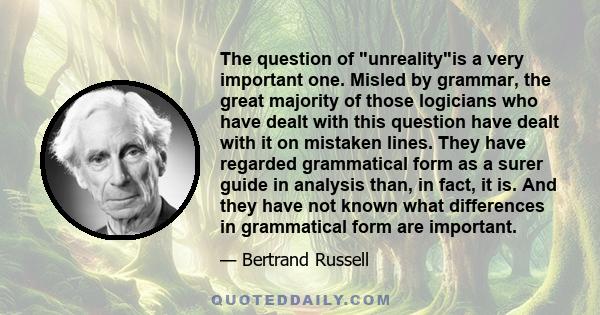 The question of "unreality"is a very important one. Misled by grammar, the great majority of those logicians who have dealt with this question have dealt with it on mistaken lines. They have regarded grammatical form as a surer guide in analysis than, in fact, it is. And they have not known what differences in grammatical form are important.

— Bertrand Russell

QUOTEDDAILY.COM